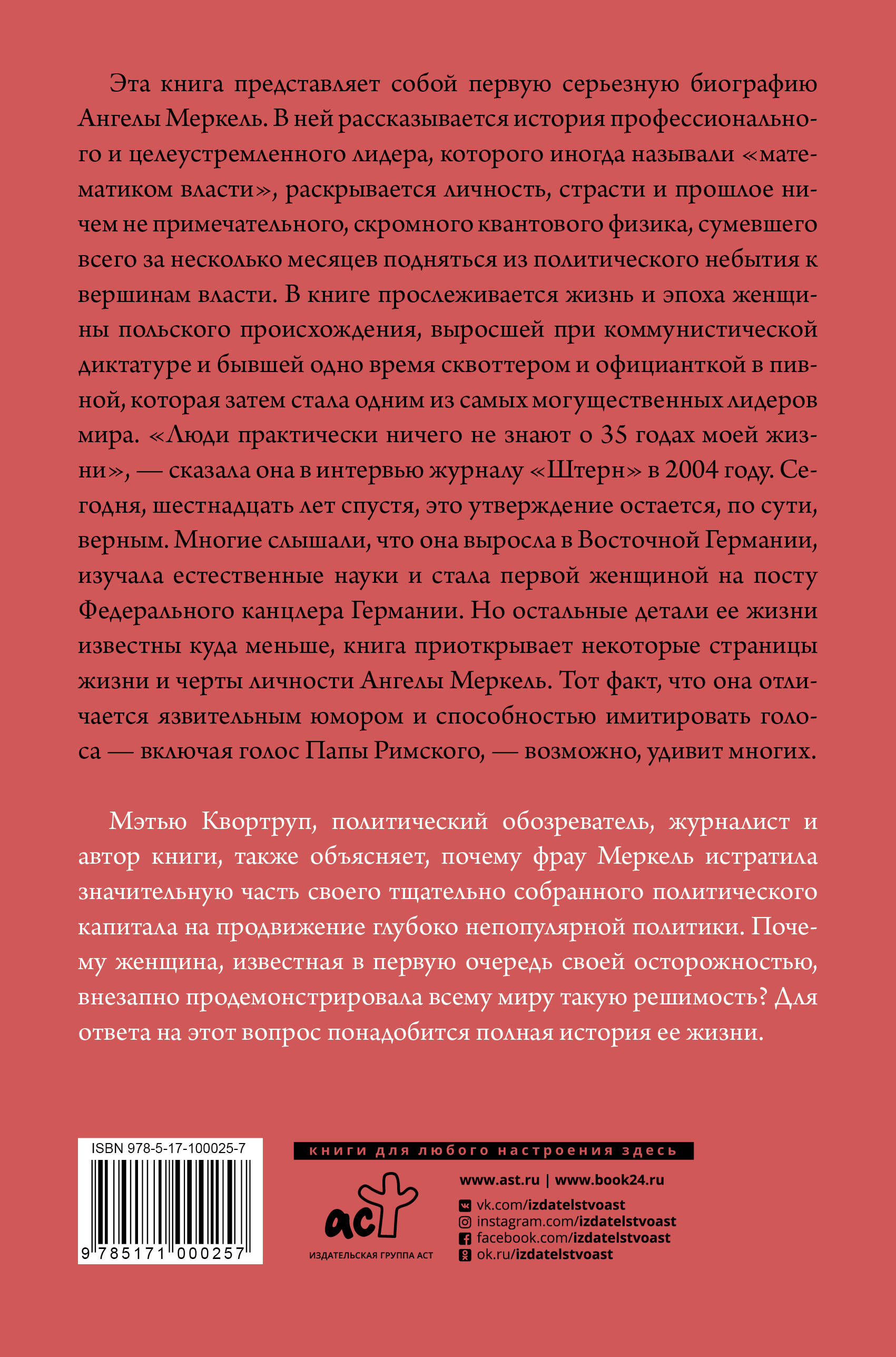 Эта книга представляет собой первую серьезную биографию Ангелы Меркель. В ней рассказывается история профессионального и целеустремленного лидера, которого иногда называли «математиком власти», раскрывается личность, страсти и прошлое ничем не примечательного, скромного квантового физика, сумевшего всего за несколько месяцев подняться из политического небытия к вершинам власти. В книге прослеживается жизнь и эпоха женщины польского происхождения, выросшей при коммунистической диктатуре и бывшей одно время сквоттером и официанткой в пивной, которая затем стала одним из самых могущественных лидеров мира. «Люди практически ничего не знают о 35 годах моей жизни», — сказала она в интервью журналу «Штерн» в 2004 году. Сегодня, шестнадцать лет спустя, это утверждение остается, по сути, верным. Многие слышали, что она выросла в Восточной Германии, изучала естественные науки и стала первой женщиной на посту Федерального канцлера Германии. Но остальные детали ее жизни известны куда меньше, книга приоткрывает некоторые страницы жизни и черты личности Ангелы Меркель. Тот факт, что она отличается язвительным юмором и способностью имитировать голоса — включая голос Папы Римского, — возможно, удивит многих.

Мэтью Квортруп, политический обозреватель, журналист и автор книги, также объясняет, почему фрау Меркель истратила значительную часть своего тщательно собранного политического капитала на продвижение глубоко непопулярной политики. Почему женщина, известная в первую очередь своей осторожностью, внезапно продемонстрировала всему миру такую решимость? Для ответа на этот вопрос понадобится полная история ее жизни.

ISBN 978-5-17-100025-7
9 785171 000257

книги для любого настроения здесь

аст
ИЗДАТЕЛЬСКАЯ ГРУППА АСТ

www.ast.ru | www.book24.ru
vk.com/izdatelstvoast
instagram.com/izdatelstvoast
facebook.com/izdatelstvoast
ok.ru/izdatelstvoast